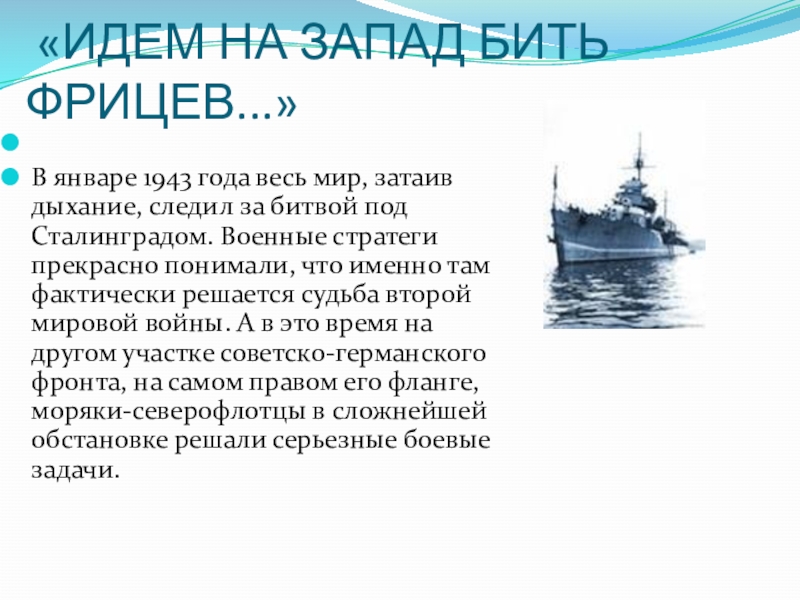 «ИДЕМ НА ЗАПАД БИТЬ ФРИЦЕВ...»

• 

• В январе 1943 года весь мир, затаив дыхание, следил за битвой под Сталинградом. Военные стратеги прекрасно понимали, что именно там фактически решается судьба второй мировой войны. А в это время на другом участке советско-германского фронта, на самом правом его фланге, моряки-северофлотцы в сложнейшей обстановке решали серьезные боевые задачи.